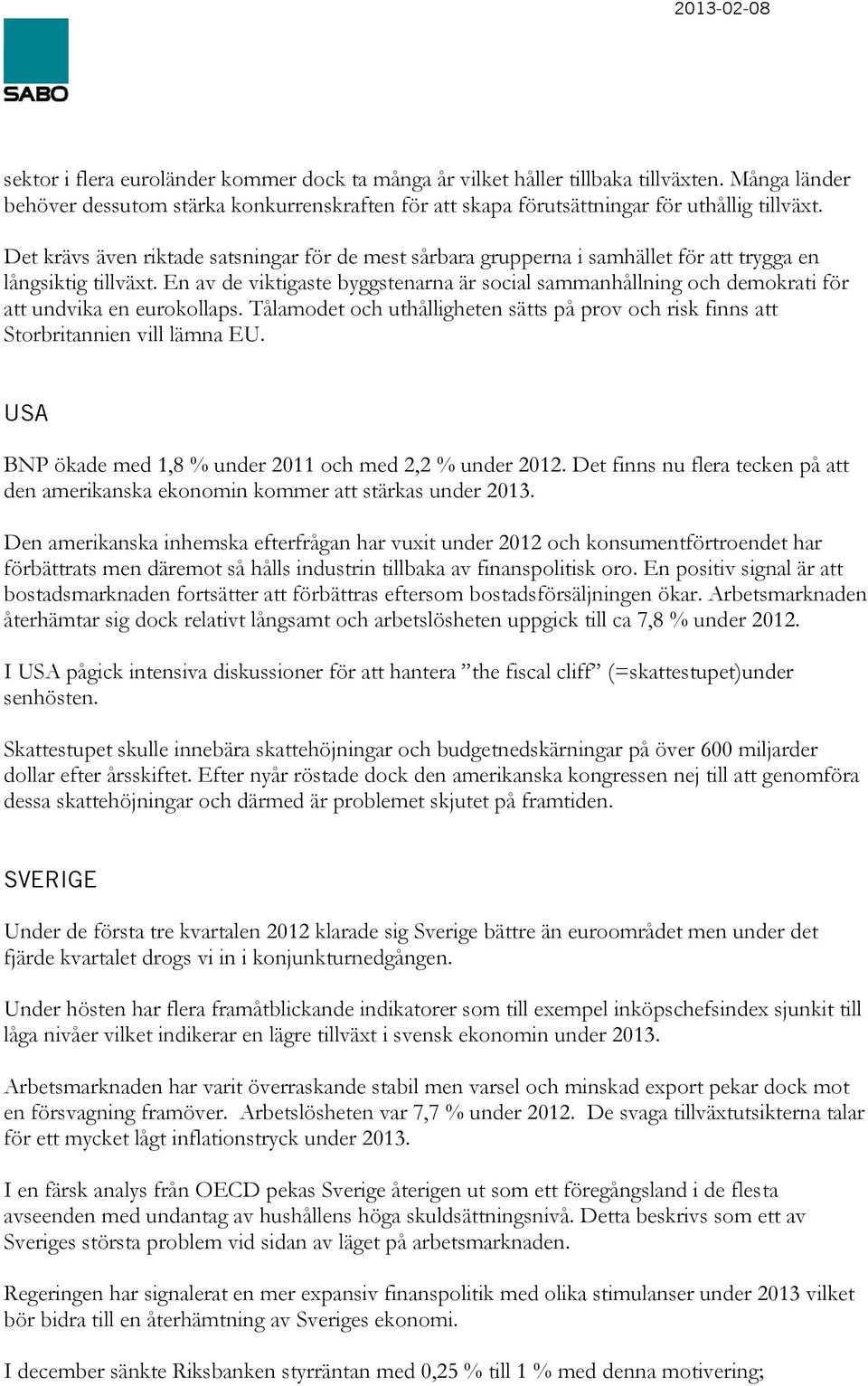 2013-02-08

SABO

sektor i flera euroländer kommer dock ta många år vilket håller tillbaka tillväxten. Många länder behöver dessutom stärka konkurrenskraften för att skapa förutsättningar för uthållig tillväxt.

Det krävs även riktade satsningar för de mest sårbara grupperna i samhället för att trygga en långsiktig tillväxt. En av de viktigaste byggstenarna är social sammanhållning och demokrati för att undvika en eurokollaps. Tålamodet och uthålligheten sätts på prov och risk finns att Storbritannien vill lämna EU.

USA

BNP ökade med 1,8 % under 2011 och med 2,2 % under 2012. Det finns nu flera tecken på att den amerikanska ekonomin kommer att stärkas under 2013.

Den amerikanska inhemska efterfrågan har vuxit under 2012 och konsumentförtroendet har förbättrats men däremot så hålls industrin tillbaka av finanspolitisk oro. En positiv signal är att bostadsmarknaden fortsätter att förbättras eftersom bostadsförsäljningen ökar. Arbetsmarknaden återhämtar sig dock relativt långsamt och arbetslösheten uppgick till ca 7,8 % under 2012.

I USA pågick intensiva diskussioner för att hantera ”the fiscal cliff” (=skattestupet)under senhösten.

Skattestupet skulle innebära skattehöjningar och budgetnedskärningar på över 600 miljarder dollar efter årsskiftet. Efter nyår röstade dock den amerikanska kongressen nej till att genomföra dessa skattehöjningar och därmed är problemet skjutet på framtiden.

SVERIGE

Under de första tre kvartalen 2012 klarade sig Sverige bättre än euroområdet men under det fjärde kvartalet drogs vi in i konjunkturnedgången.

Under hösten har flera framåtblickande indikatorer som till exempel inköpschefsindex sjunkit till låga nivåer vilket indikerar en lägre tillväxt i svensk ekonomin under 2013.

Arbetsmarknaden har varit överraskande stabil men varsel och minskad export pekar dock mot en försvagning framöver. Arbetslösheten var 7,7 % under 2012. De svaga tillväxtutsikterna talar för ett mycket lågt inflationstryck under 2013.

I en färsk analys från OECD pekas Sverige återigen ut som ett föregångsland i de flesta avseenden med undantag av hushållens höga skuldsättningsnivå. Detta beskrivs som ett av Sveriges största problem vid sidan av läget på arbetsmarknaden.

Regeringen har signalerat en mer expansiv finanspolitik med olika stimulanser under 2013 vilket bör bidra till en återhämtning av Sveriges ekonomi.

I december sänkte Riksbanken styrräntan med 0,25 % till 1 % med denna motivering;